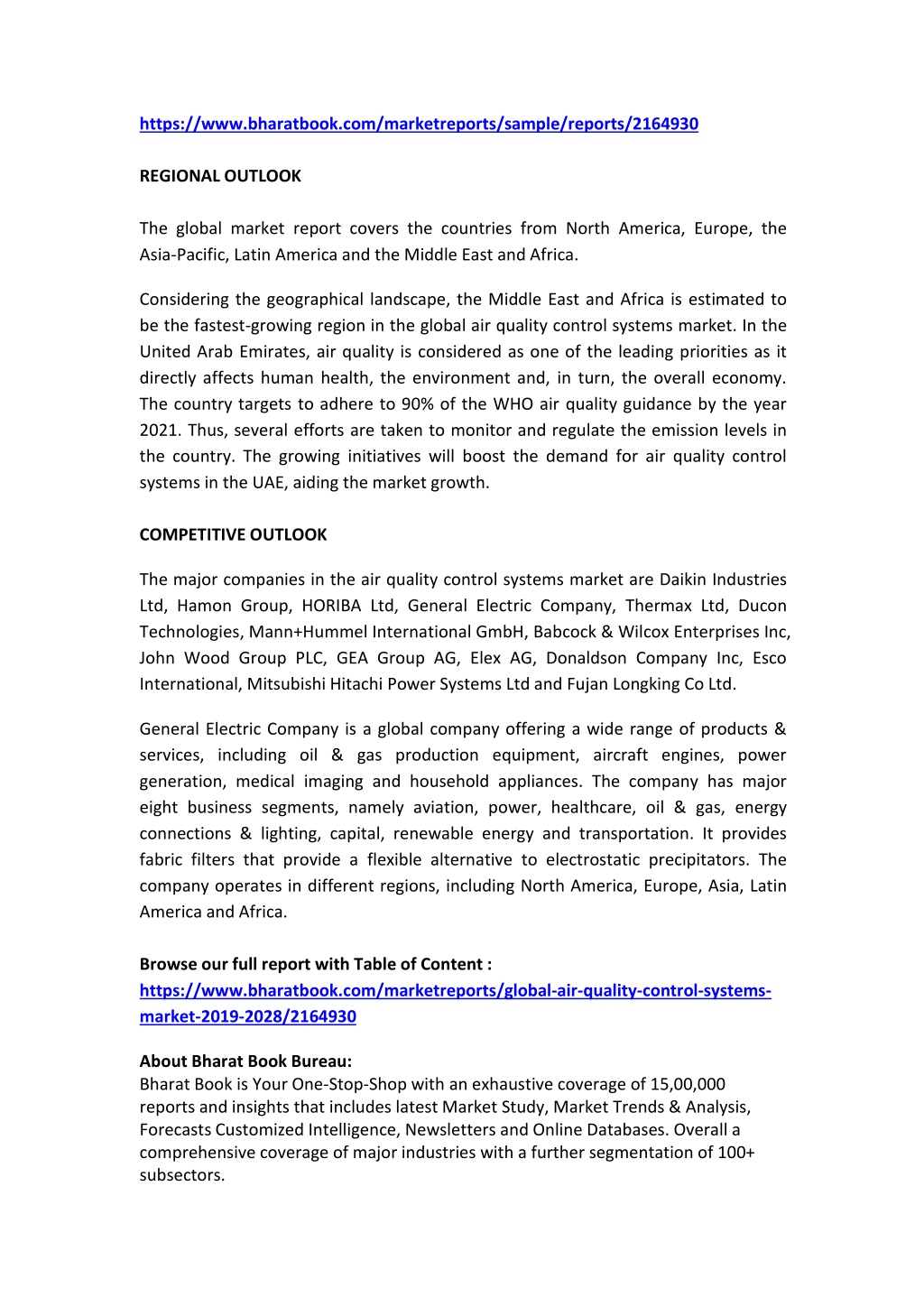 https://www.bharatbook.com/marketreports/sample/reports/2164930

REGIONAL OUTLOOK

The global market report covers the countries from North America, Europe, the Asia-Pacific, Latin America and the Middle East and Africa.

Considering the geographical landscape, the Middle East and Africa is estimated to be the fastest-growing region in the global air quality control systems market. In the United Arab Emirates, air quality is considered as one of the leading priorities as it directly affects human health, the environment and, in turn, the overall economy. The country targets to adhere to 90% of the WHO air quality guidance by the year 2021. Thus, several efforts are taken to monitor and regulate the emission levels in the country. The growing initiatives will boost the demand for air quality control systems in the UAE, aiding the market growth.

COMPETITIVE OUTLOOK

The major companies in the air quality control systems market are Daikin Industries Ltd, Hamon Group, HORIBA Ltd, General Electric Company, Thermax Ltd, Ducon Technologies, Mann+Hummel International GmbH, Babcock & Wilcox Enterprises Inc, John Wood Group PLC, GEA Group AG, Elex AG, Donaldson Company Inc, Esco International, Mitsubishi Hitachi Power Systems Ltd and Fujan Longking Co Ltd.

General Electric Company is a global company offering a wide range of products & services, including oil & gas production equipment, aircraft engines, power generation, medical imaging and household appliances. The company has major eight business segments, namely aviation, power, healthcare, oil & gas, energy connections & lighting, capital, renewable energy and transportation. It provides fabric filters that provide a flexible alternative to electrostatic precipitators. The company operates in different regions, including North America, Europe, Asia, Latin America and Africa.

Browse our full report with Table of Content :
https://www.bharatbook.com/marketreports/global-air-quality-control-systems-market-2019-2028/2164930

About Bharat Book Bureau:
Bharat Book is Your One-Stop-Shop with an exhaustive coverage of 15,00,000 reports and insights that includes latest Market Study, Market Trends & Analysis, Forecasts Customized Intelligence, Newsletters and Online Databases. Overall a comprehensive coverage of major industries with a further segmentation of 100+ subsectors.